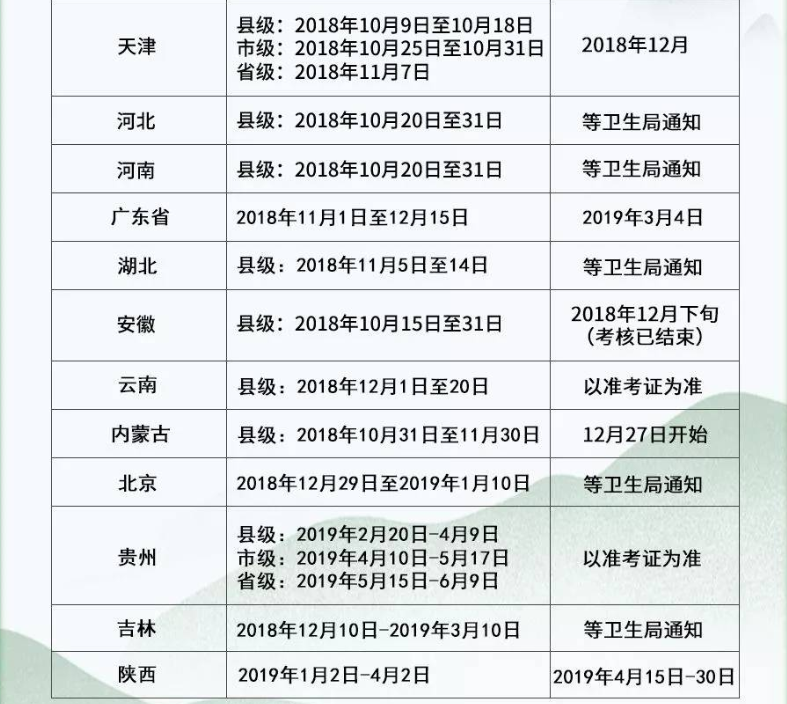 | 天津 | 县级：2018年10月9日至10月18日 市级：2018年10月25日至10月31日 省级：2018年11月7日 | 2018年12月 |
|---|---|---|
| 河北 | 县级：2018年10月20日至31日 | 等卫生局通知 |
| 河南 | 县级：2018年10月20日至31日 | 等卫生局通知 |
| 广东省 | 2018年11月1日至12月15日 | 2019年3月4日 |
| 湖北 | 县级：2018年11月5日至14日 | 等卫生局通知 |
| 安徽 | 县级：2018年10月15日至31日 | 2018年12月下旬（考核已结束） |
| 云南 | 县级：2018年12月1日至20日 | 以准考证为准 |
| 内蒙古 | 县级：2018年10月31日至11月30日 | 12月27日开始 |
| 北京 | 2018年12月29日至2019年1月10日 | 等卫生局通知 |
| 贵州 | 县级：2019年2月20日-4月9日 市级：2019年4月10日-5月17日 省级：2019年5月15日-6月9日 | 以准考证为准 |
| 吉林 | 2018年12月10日-2019年3月10日 | 等卫生局通知 |
| 陕西 | 2019年1月2日-4月2日 | 2019年4月15日-30日 |